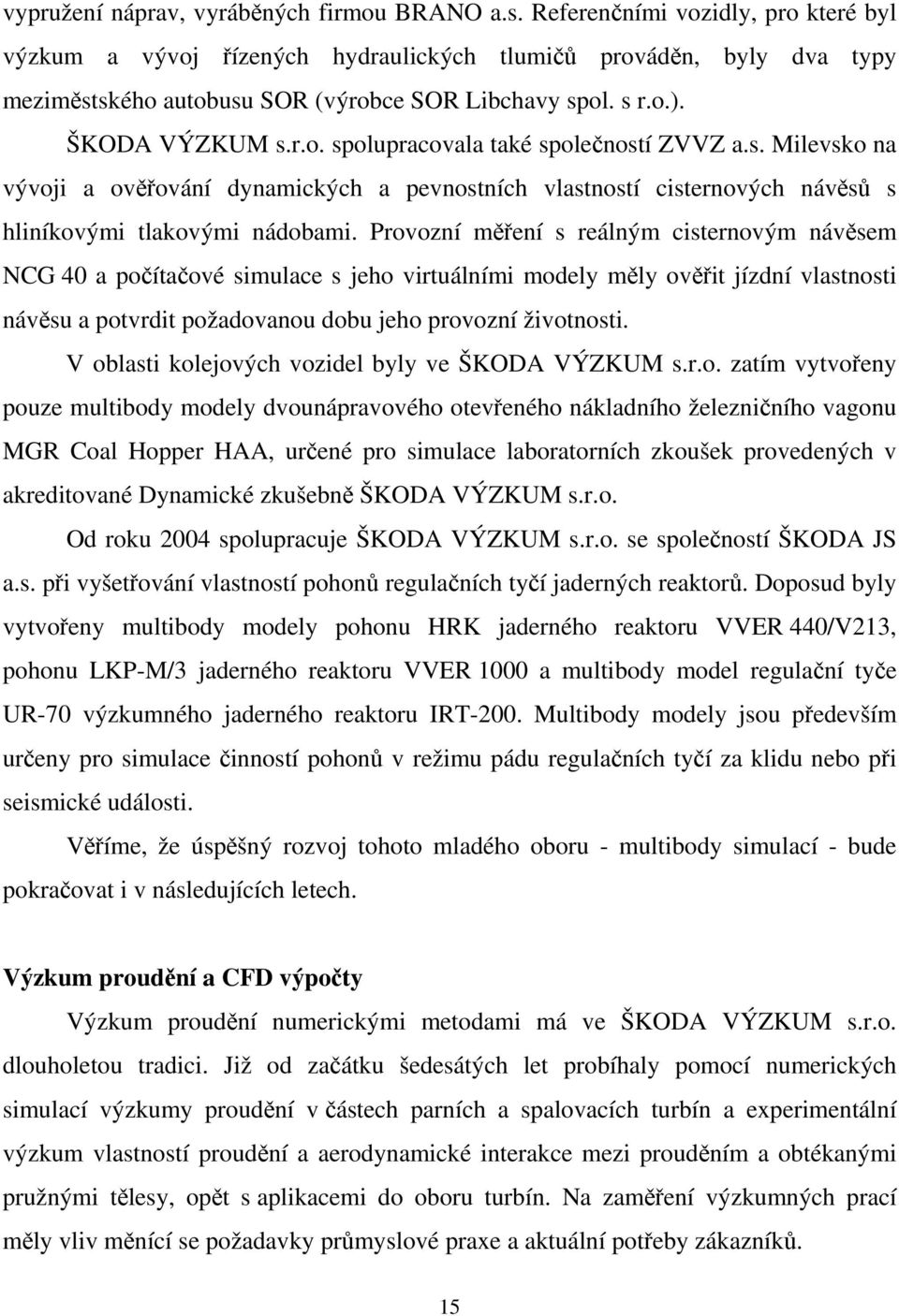 vypružení náprav, vyráběných firmou BRANO a.s. Referenčními vozidly, pro které byl výzkum a vývoj řízených hydraulických tlumičů prováděn, byly dva typy meziměstského autobusu SOR (výrobce SOR Libchavy spol. s r.o.).

ŠKODA VÝZKUM s.r.o. spolupracovala také společností ZVVZ a.s. Milevsko na vývoji a ověřování dynamických a pevnostních vlastností cisternových návěsů s hliníkovými tlakovými nádobami. Provozní měření s reálným cisternovým návěsem NCG 40 a počítačové simulace s jeho virtuálními modely měly ověřit jízdní vlastnosti návěsu a potvrdit požadovanou dobu jeho provozní životnosti.

V oblasti kolejových vozidel byly ve ŠKODA VÝZKUM s.r.o. zatím vytvořeny pouze multibody modely dvounápravového otevřeného nákladního železničního vagonu MGR Coal Hopper HAA, určené pro simulace laboratorních zkoušek provedených v akreditované Dynamické zkušebně ŠKODA VÝZKUM s.r.o.

Od roku 2004 spolupracuje ŠKODA VÝZKUM s.r.o. se společností ŠKODA JS a.s. při vyšetřování vlastností pohonů regulačních tyčí jaderných reaktorů. Doposud byly vytvořeny multibody modely pohonu HRK jaderného reaktoru VVER 440/V213, pohonu LKP-M/3 jaderného reaktoru VVER 1000 a multibody model regulační tyče UR-70 výzkumného jaderného reaktoru IRT-200. Multibody modely jsou především určeny pro simulace činností pohonů v režimu pádu regulačních tyčí za klidu nebo při seismické události.

Věříme, že úspěšný rozvoj tohoto mladého oboru - multibody simulací - bude pokračovat i v následujících letech.

Výzkum proudění a CFD výpočty

Výzkum proudění numerickými metodami má ve ŠKODA VÝZKUM s.r.o. dlouholetou tradici. Již od začátku šedesátých let probíhaly pomocí numerických simulací výzkumy proudění v částech parních a spalovacích turbín a experimentální výzkum vlastností proudění a aerodynamické interakce mezi prouděním a obtékanými pružnými tělesy, opět s aplikacemi do oboru turbín. Na zaměření výzkumných prací měly vliv měnící se požadavky průmyslové praxe a aktuální potřeby zákazníků.

15